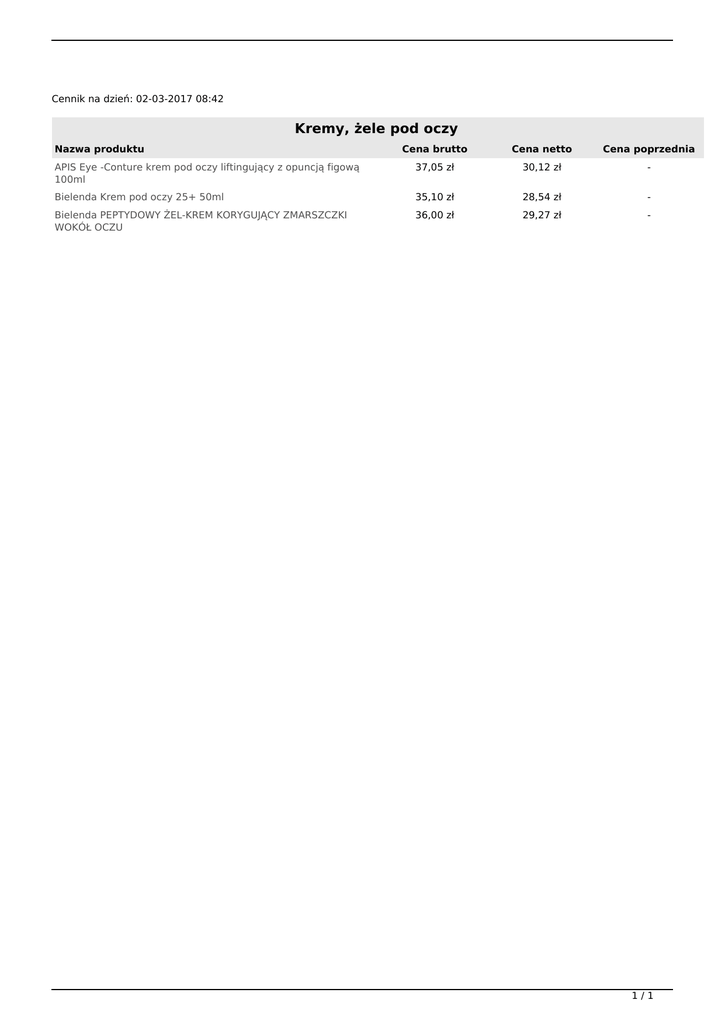 Cennik na dzień: 02-03-2017 08:42

Kremy, żele pod oczy

| Nazwa produktu | Cena brutto | Cena netto | Cena poprzednia |
|---|---|---|---|
| APIS Eye -Conture krem pod oczy liftingujący z opuncją figową 100ml | 37,05 zł | 30,12 zł | - |
| Bielenda Krem pod oczy 25+ 50ml | 35,10 zł | 28,54 zł | - |
| Bielenda PEPTYDOWY ŻEL-KREM KORYGUJĄCY ZMARSZCZKI WOKÓŁ OCZU | 36,00 zł | 29,27 zł | - |

1 / 1